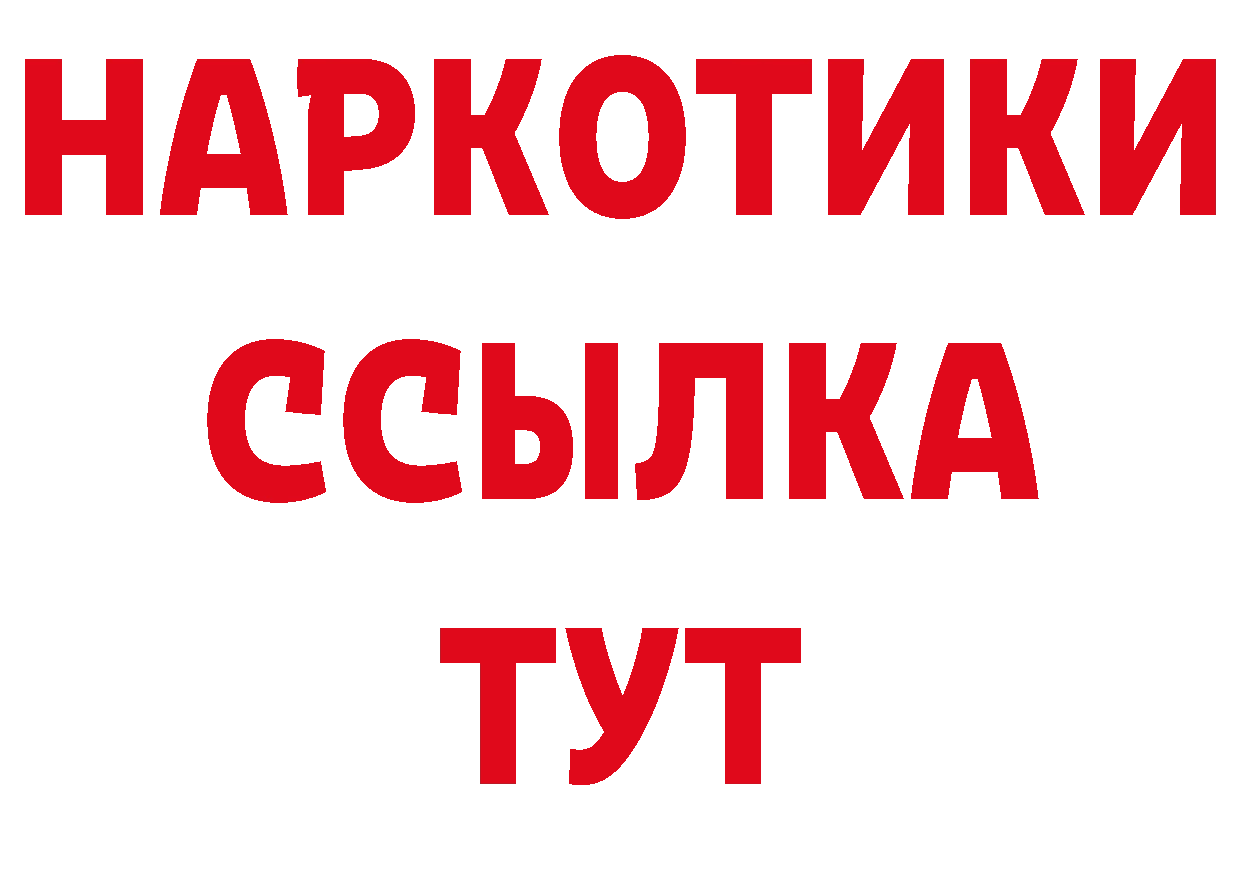 НАРКОТИКИ
ССЫЛКА
ТУТ